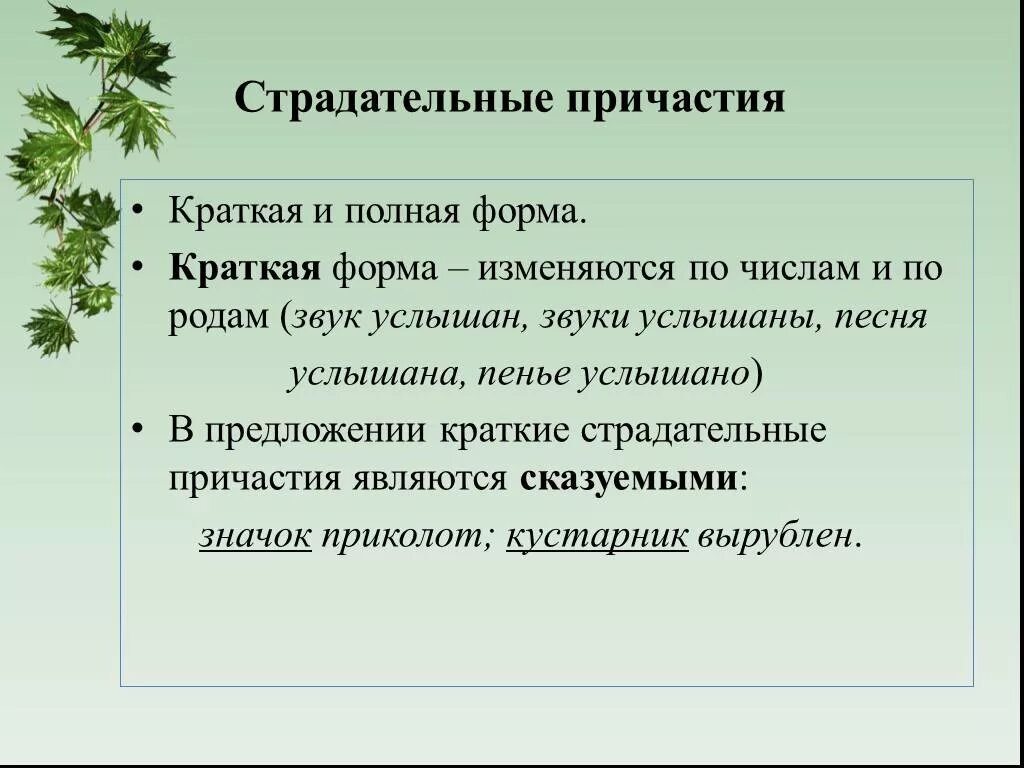 Страдательные причастия

• Краткая и полная форма.
• Краткая форма – изменяются по числам и по родам (звук услышан, звуки услышаны, песня услышана, пенье услышано)
• В предложении краткие страдательные причастия являются сказуемыми:

значок приколот; кустарник вырублен.